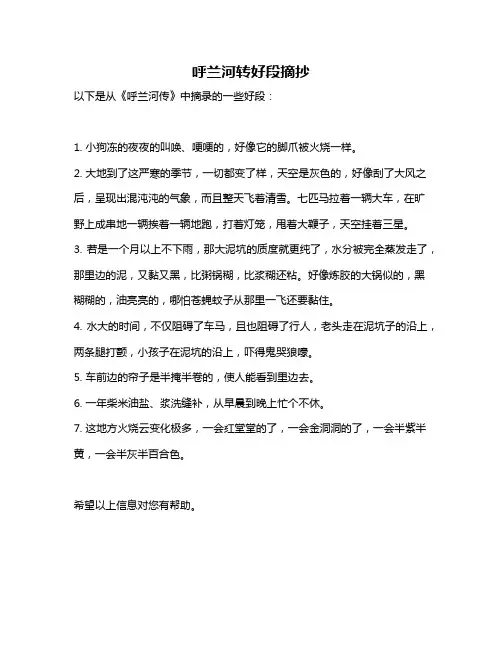 呼兰河转好段摘抄

以下是从《呼兰河传》中摘录的一些好段：

1. 小狗冻的夜夜的叫唤、哽哽的，好像它的脚爪被火烧一样。

2. 大地到了这严寒的季节，一切都变了样，天空是灰色的，好像刮了大风之后，呈现出混沌沌的气象，而且整天飞着清雪。七匹马拉着一辆大车，在旷野上成串地一辆挨着一辆地跑，打着灯笼，甩着大鞭子，天空挂着三星。

3. 若是一个月以上不下雨，那大泥坑的质度就更纯了，水分被完全蒸发走了，那里边的泥，又黏又黑，比粥锅糊，比浆糊还粘。好像炼胶的大锅似的，黑糊糊的，油亮亮的，哪怕苍蝇蚊子从那里一飞还要黏住。

4. 水大的时间，不仅阻碍了车马，且也阻碍了行人，老头走在泥坑子的沿上，两条腿打颤，小孩子在泥坑的沿上，吓得鬼哭狼嚎。

5. 车前边的帘子是半掩半卷的，使人能看到里边去。

6. 一年柴米油盐、浆洗缝补，从早晨到晚上忙个不休。

7. 这地方火烧云变化极多，一会红堂堂的了，一会金洞洞的了，一会半紫半黄，一会半灰半百合色。

希望以上信息对您有帮助。